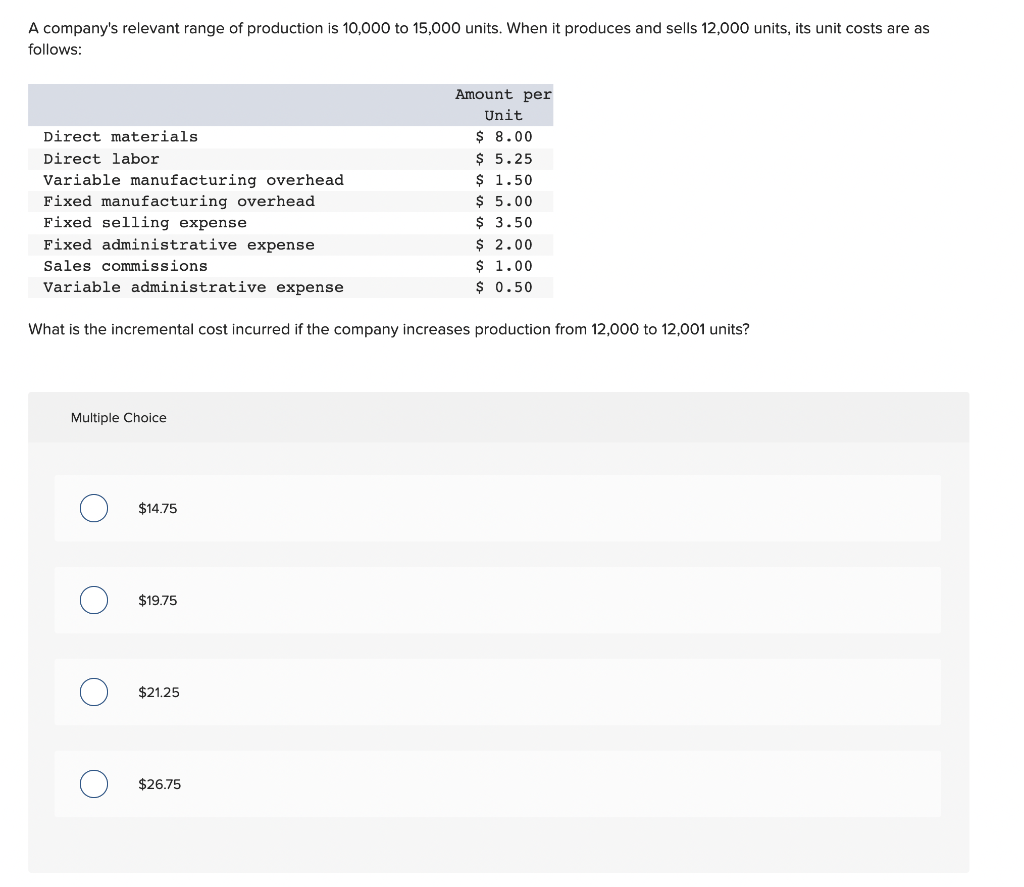 A company's relevant range of production is 10,000 to 15,000 units. When it produces and sells 12,000 units, its unit costs are as follows:

| | Amount per Unit |
|---|---|
| Direct materials | \$ 8.00 |
| Direct labor | \$ 5.25 |
| Variable manufacturing overhead | \$ 1.50 |
| Fixed manufacturing overhead | \$ 5.00 |
| Fixed selling expense | \$ 3.50 |
| Fixed administrative expense | \$ 2.00 |
| Sales commissions | \$ 1.00 |
| Variable administrative expense | \$ 0.50 |

What is the incremental cost incurred if the company increases production from 12,000 to 12,001 units?

Multiple Choice

\$14.75

\$19.75

\$21.25

\$26.75